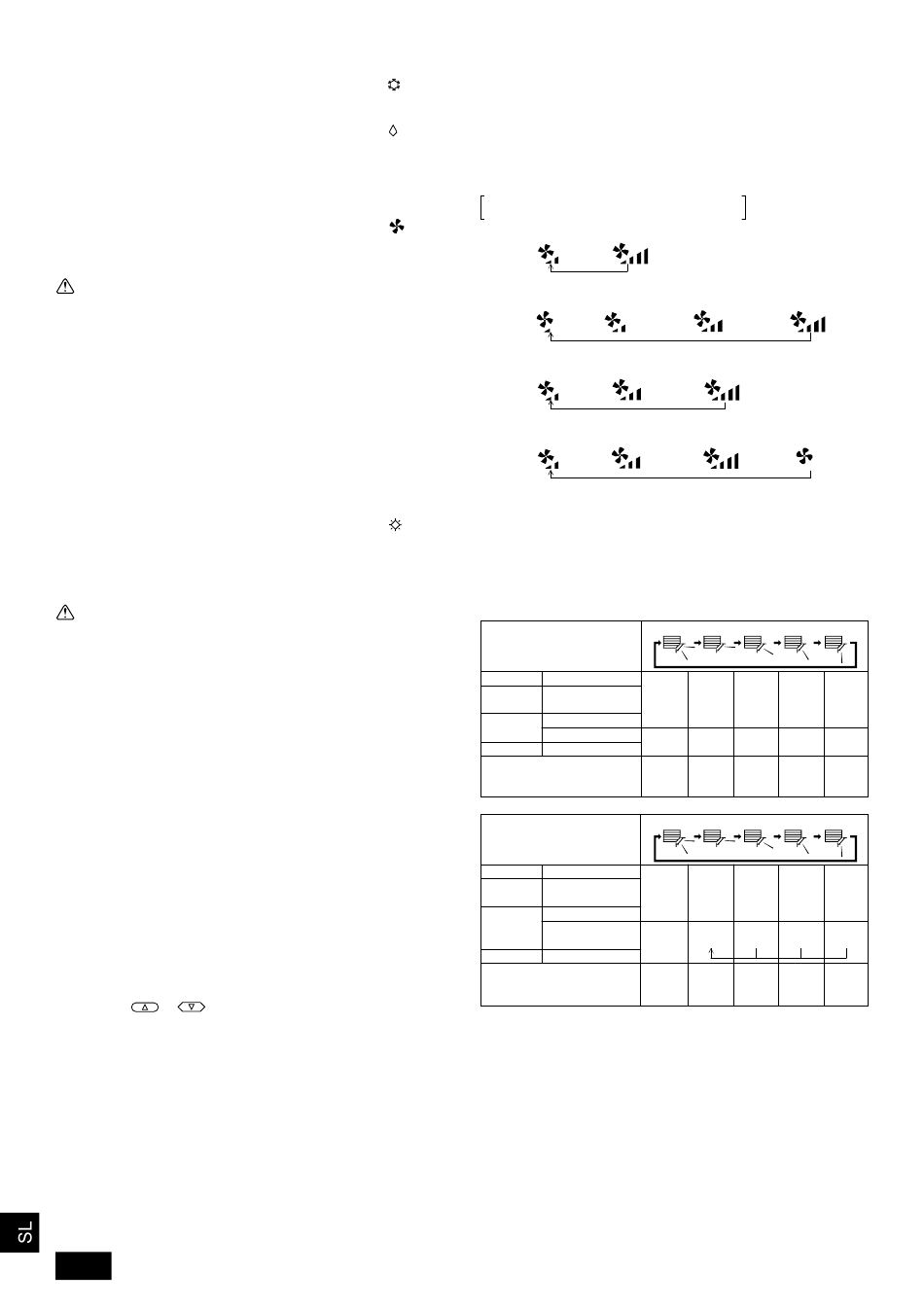 SL